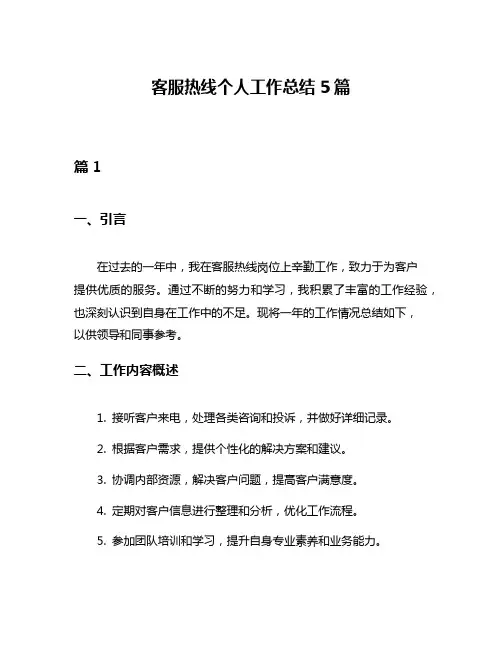 客服热线个人工作总结 5 篇

篇 1

一、引言

在过去的一年中，我在客服热线岗位上辛勤工作，致力于为客户提供优质的服务。通过不断的努力和学习，我积累了丰富的工作经验，也深刻认识到自身在工作中的不足。现将一年的工作情况总结如下，以供领导和同事参考。

二、工作内容概述

1. 接听客户来电，处理各类咨询和投诉，并做好详细记录。

2. 根据客户需求，提供个性化的解决方案和建议。

3. 协调内部资源，解决客户问题，提高客户满意度。

4. 定期对客户信息进行整理和分析，优化工作流程。

5. 参加团队培训和学习，提升自身专业素养和业务能力。